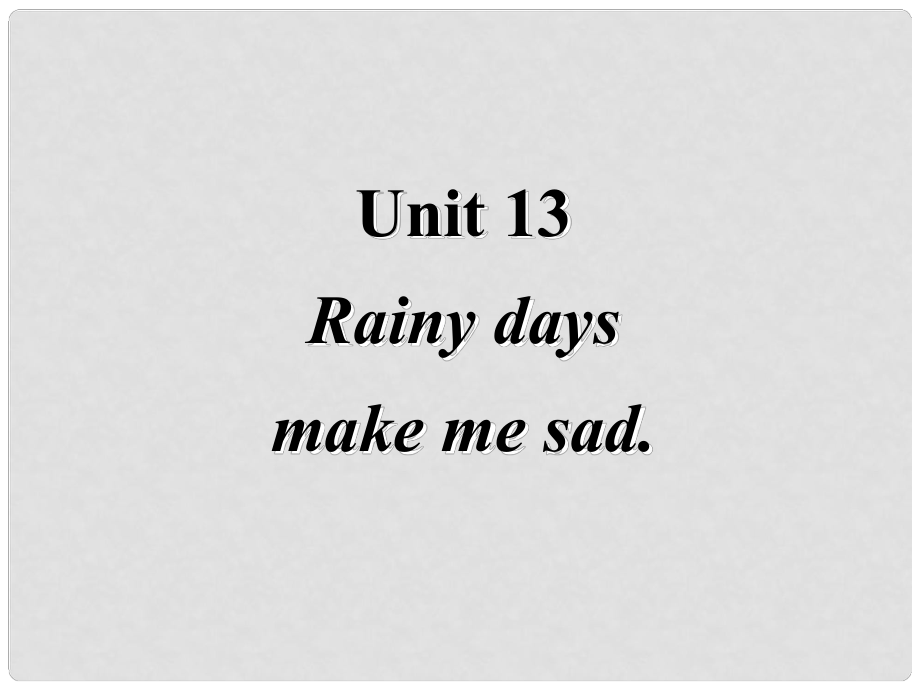 Unit 13
Rainy days make me sad.